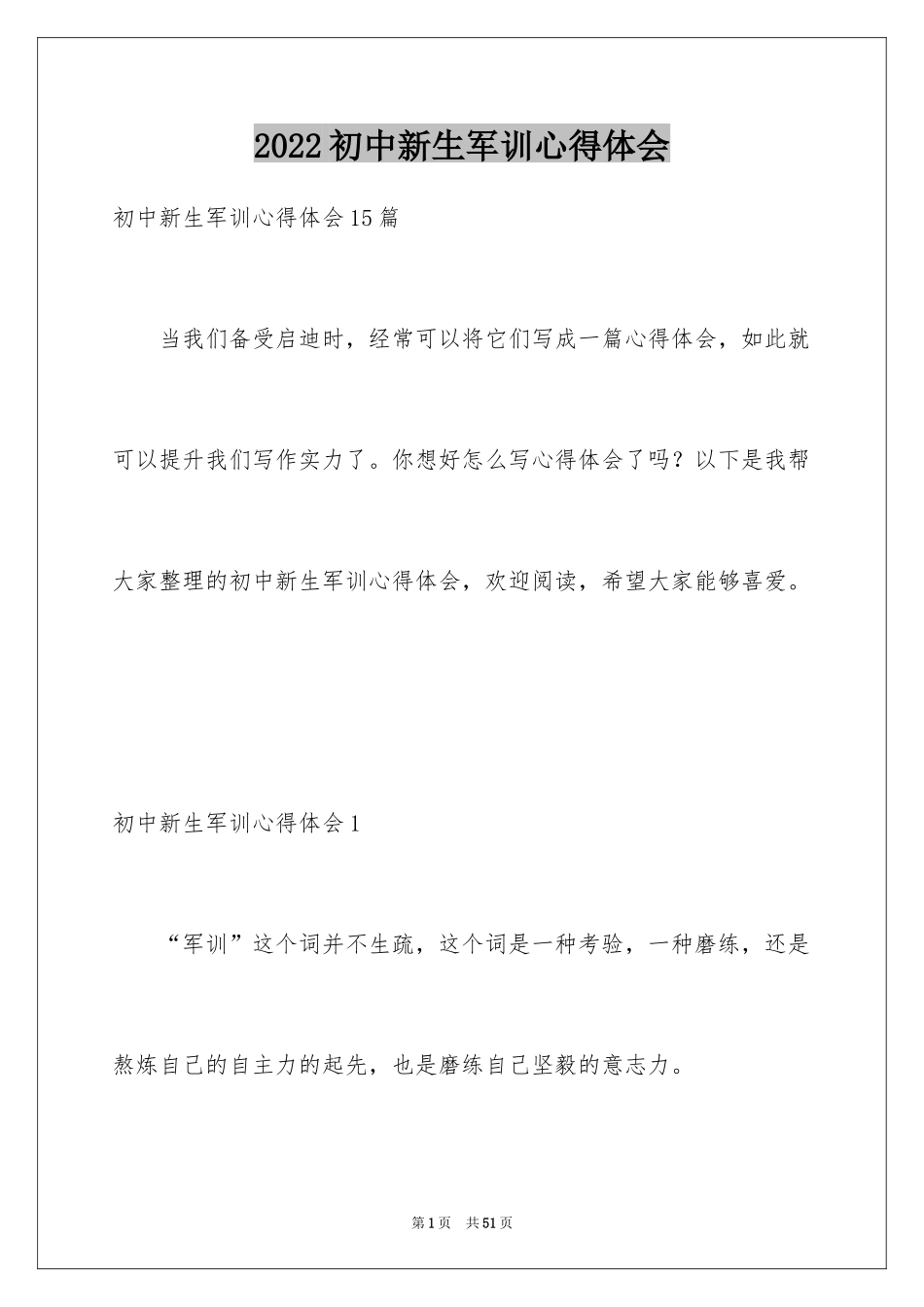 2022初中新生军训心得体会

初中新生军训心得体会15篇

当我们备受启迪时，经常可以将它们写成一篇心得体会，如此就可以提升我们写作实力了。你想好怎么写心得体会了吗？以下是我帮大家整理的初中新生军训心得体会，欢迎阅读，希望大家能够喜爱。

初中新生军训心得体会1

“军训”这个词并不生疏，这个词是一种考验，一种磨练，还是熬炼自己的自主力的起先，也是磨练自己坚毅的意志力。

第1页 共51页